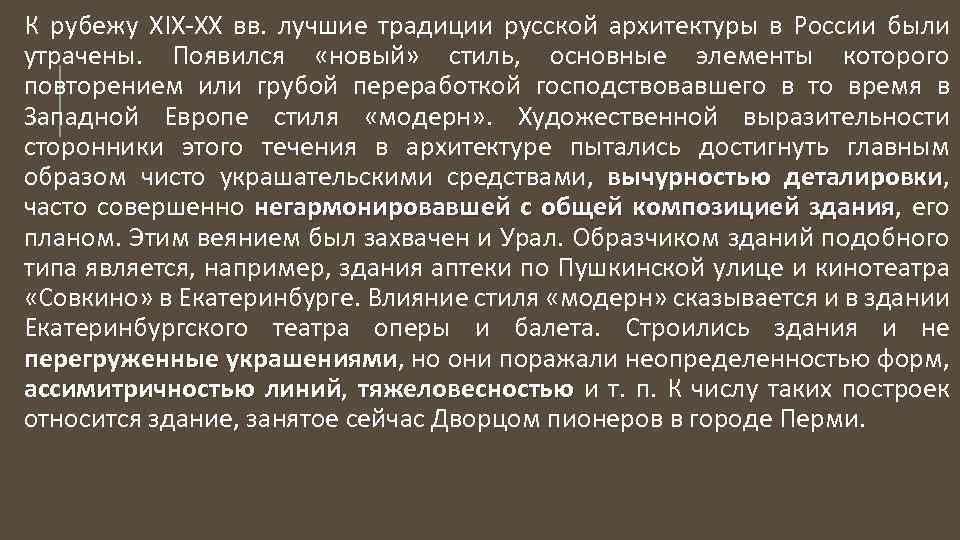 К рубежу XIX-XX вв. лучшие традиции русской архитектуры в России были утрачены. Появился «новый» стиль, основные элементы которого повторением или грубой переработкой господствовавшего в то время в Западной Европе стиля «модерн». Художественной выразительности сторонники этого течения в архитектуре пытались достигнуть главным образом чисто украшательскими средствами, вычурностью деталировки, часто совершенно негармонировавшей с общей композицией здания, его планом. Этим веянием был захвачен и Урал. Образчиком зданий подобного типа является, например, здания аптеки по Пушкинской улице и кинотеатра «Совкино» в Екатеринбурге. Влияние стиля «модерн» сказывается и в здании Екатеринбургского театра оперы и балета. Строились здания и не перегруженные украшениями, но они поражали неопределенностью форм, ассимитричностью линий, тяжеловесностью и т. п. К числу таких построек относится здание, занятое сейчас Дворцом пионеров в городе Перми.